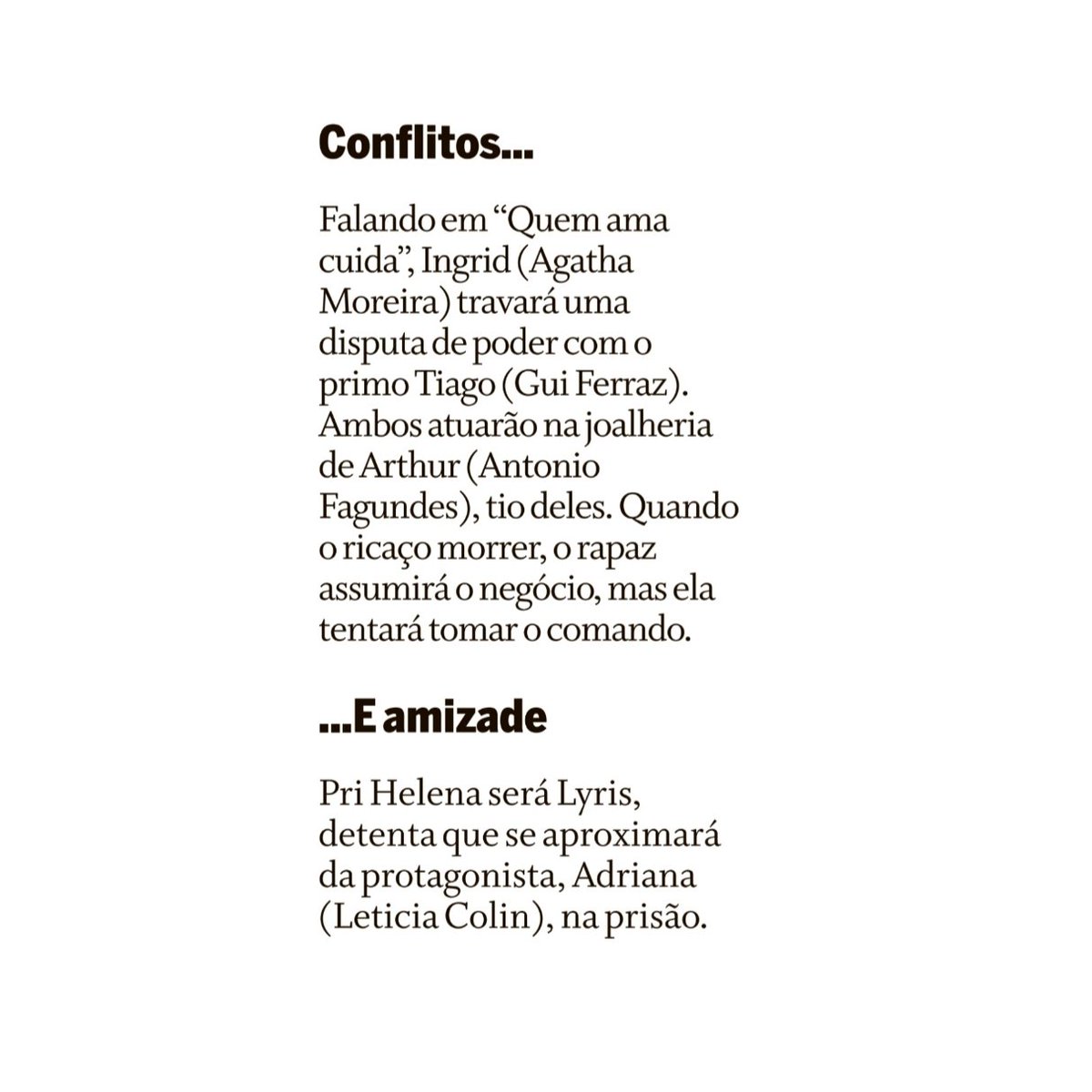 Conflitos...

Falando em “Quem ama cuida”, Ingrid (Agatha Moreira) travará uma disputa de poder com o primo Tiago (Gui Ferraz). Ambos atuarão na joalheria de Arthur (Antonio Fagundes), tio deles. Quando o ricaço morrer, o rapaz assumirá o negócio, mas ela tentará tomar o comando.

...E amizade

Pri Helena será Lyris, detenta que se aproximará da protagonista, Adriana (Leticia Colin), na prisão.